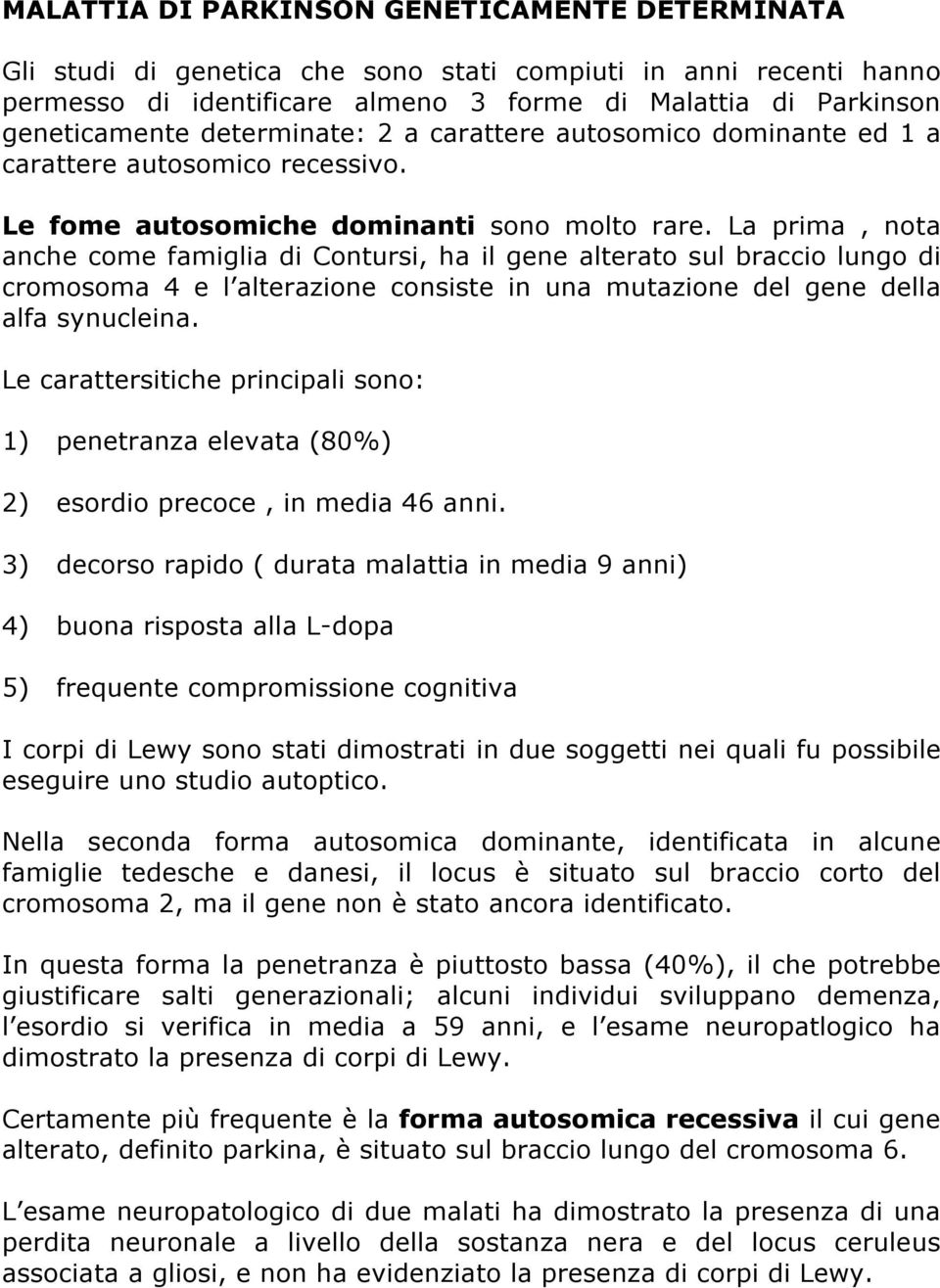 MALATTIA DI PARKINSON GENETICAMENTE DETERMINATA

Gli studi di genetica che sono stati compiuti in anni recenti hanno permesso di identificare almeno 3 forme di Malattia di Parkinson geneticamente determinate: 2 a carattere autosomico dominante ed 1 a carattere autosomico recessivo.

Le fome autosomiche dominanti sono molto rare. La prima , nota anche come famiglia di Contursi, ha il gene alterato sul braccio lungo di cromosoma 4 e l alterazione consiste in una mutazione del gene della alfa synucleina.

Le carattersitiche principali sono:

1) penetranza elevata (80%)

2) esordio precoce , in media 46 anni.

3) decorso rapido ( durata malattia in media 9 anni)

4) buona risposta alla L-dopa

5) frequente compromissione cognitiva

I corpi di Lewy sono stati dimostrati in due soggetti nei quali fu possibile eseguire uno studio autoptico.

Nella seconda forma autosomica dominante, identificata in alcune famiglie tedesche e danesi, il locus è situato sul braccio corto del cromosoma 2, ma il gene non è stato ancora identificato.

In questa forma la penetranza è piuttosto bassa (40%), il che potrebbe giustificare salti generazionali; alcuni individui sviluppano demenza, l esordio si verifica in media a 59 anni, e l esame neuropatlogico ha dimostrato la presenza di corpi di Lewy.

Certamente più frequente è la forma autosomica recessiva il cui gene alterato, definito parkina, è situato sul braccio lungo del cromosoma 6.

L esame neuropatologico di due malati ha dimostrato la presenza di una perdita neuronale a livello della sostanza nera e del locus ceruleus associata a gliosi, e non ha evidenziato la presenza di corpi di Lewy.